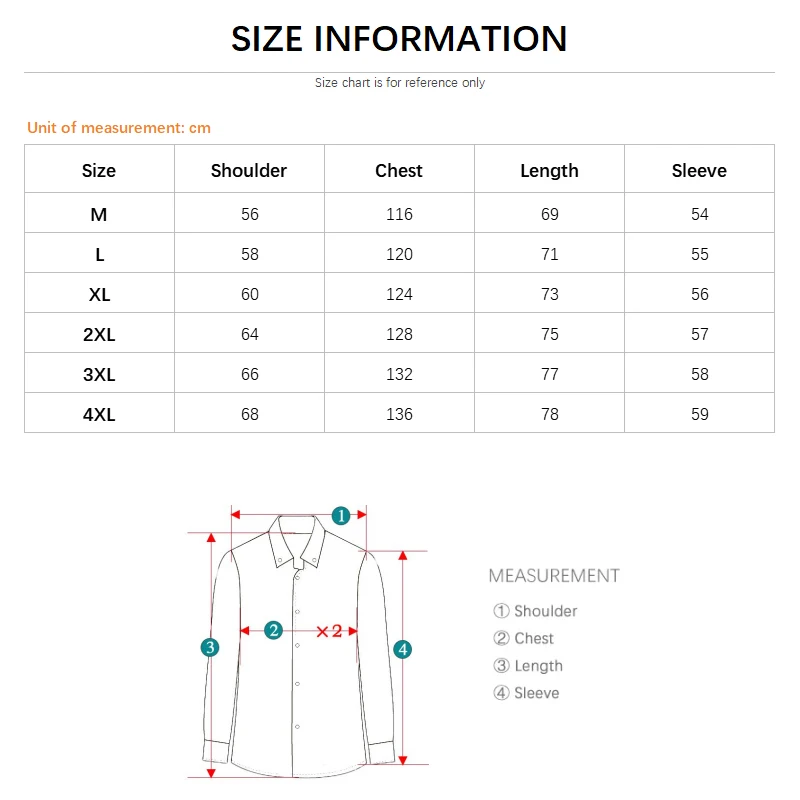 SIZE INFORMATION

Size chart is for reference only

Unit of measurement: cm

| Size | Shoulder | Chest | Length | Sleeve |
|---|---|---|---|---|
| M | 56 | 116 | 69 | 54 |
| L | 58 | 120 | 71 | 55 |
| XL | 60 | 124 | 73 | 56 |
| 2XL | 64 | 128 | 75 | 57 |
| 3XL | 66 | 132 | 77 | 58 |
| 4XL | 68 | 136 | 78 | 59 |

1

2 ×2

3

4

MEASUREMENT
① Shoulder
② Chest
③ Length
④ Sleeve